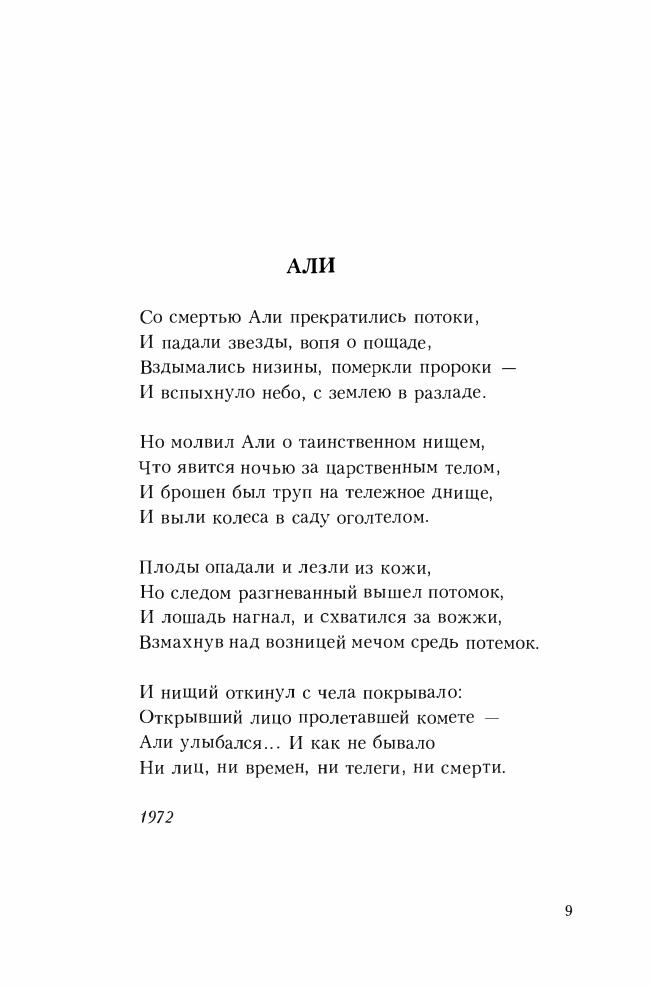 АЛИ

Со смертью Али прекратились потоки,
И падали звезды, вопя о пощаде,
Вздымались низины, померкли пророки —
И вспыхнуло небо, с землею в разладе.

Но молвил Али о таинственном нищем,
Что явится ночью за царственным телом,
И брошен был труп на тележное днище,
И выли колеса в саду оголтелом.

Плоды опадали и лезли из кожи,
Но следом разгневанный вышел потомок,
И лошадь нагнал, и схватился за вожжи,
Взмахнув над возницей мечом средь потемок.

И нищий откинул с чела покрывало:
Открывший лицо пролетавшей комете —
Али улыбался... И как не бывало
Ни лиц, ни времен, ни телеги, ни смерти.

1972

9